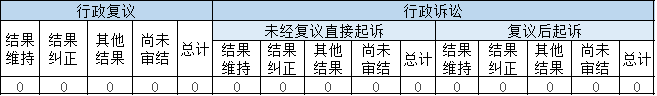 | 行政复议 | | | | | 行政诉讼 | | | | | | | | | |
|---|---|---|---|---|---|---|---|---|---|---|---|---|---|---|
| | | | | | 未经复议直接起诉 | | | | | 复议后起诉 | | | | |
| 结果维持 | 结果纠正 | 其他结果 | 尚未审结 | 总计 | 结果维持 | 结果纠正 | 其他结果 | 尚未审结 | 总计 | 结果维持 | 结果纠正 | 其他结果 | 尚未审结 | 总计 |
| 0 | 0 | 0 | 0 | 0 | 0 | 0 | 0 | 0 | 0 | 0 | 0 | 0 | 0 | 0 |